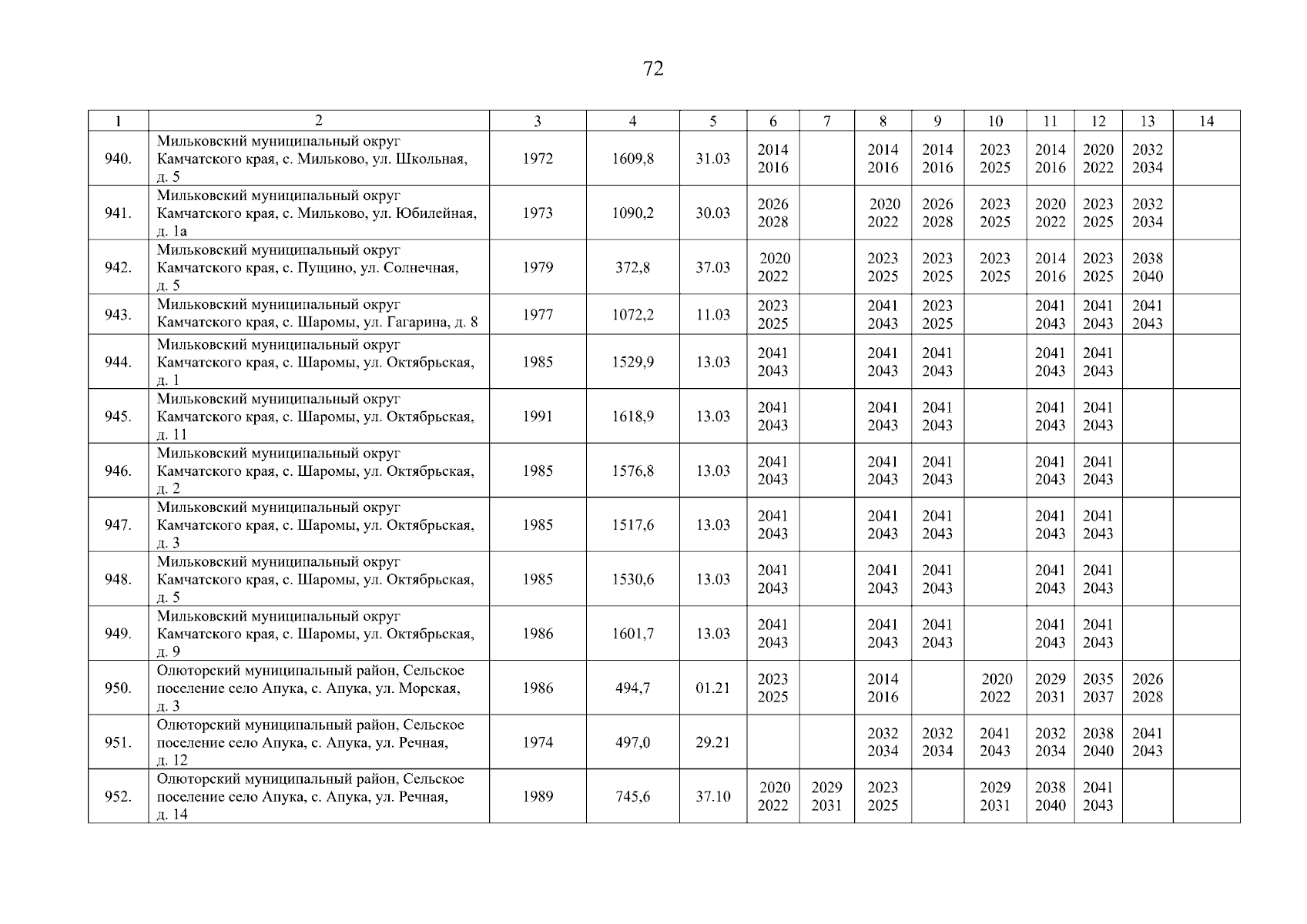 72

| 1 | 2 | 3 | 4 | 5 | 6 | 7 | 8 | 9 | 10 | 11 | 12 | 13 | 14 |
|---|---|---|---|---|---|---|---|---|---|---|---|---|---|
| 940. | Мильковский муниципальный округ Камчатского края, с. Мильково, ул. Школьная, д. 5 | 1972 | 1609,8 | 31.03 | 2014 2016 | | 2014 2016 | 2014 2016 | 2023 2025 | 2014 2016 | 2020 2022 | 2032 2034 | |
| 941. | Мильковский муниципальный округ Камчатского края, с. Мильково, ул. Юбилейная, д. 1а | 1973 | 1090,2 | 30.03 | 2026 2028 | | 2020 2022 | 2026 2028 | 2023 2025 | 2020 2022 | 2023 2025 | 2032 2034 | |
| 942. | Мильковский муниципальный округ Камчатского края, с. Пущино, ул. Солнечная, д. 5 | 1979 | 372,8 | 37.03 | 2020 2022 | | 2023 2025 | 2023 2025 | 2023 2025 | 2014 2016 | 2023 2025 | 2038 2040 | |
| 943. | Мильковский муниципальный округ Камчатского края, с. Шаромы, ул. Гагарина, д. 8 | 1977 | 1072,2 | 11.03 | 2023 2025 | | 2041 2043 | 2023 2025 | | 2041 2043 | 2041 2043 | 2041 2043 | |
| 944. | Мильковский муниципальный округ Камчатского края, с. Шаромы, ул. Октябрьская, д. 1 | 1985 | 1529,9 | 13.03 | 2041 2043 | | 2041 2043 | 2041 2043 | | 2041 2043 | 2041 2043 | | |
| 945. | Мильковский муниципальный округ Камчатского края, с. Шаромы, ул. Октябрьская, д. 11 | 1991 | 1618,9 | 13.03 | 2041 2043 | | 2041 2043 | 2041 2043 | | 2041 2043 | 2041 2043 | | |
| 946. | Мильковский муниципальный округ Камчатского края, с. Шаромы, ул. Октябрьская, д. 2 | 1985 | 1576,8 | 13.03 | 2041 2043 | | 2041 2043 | 2041 2043 | | 2041 2043 | 2041 2043 | | |
| 947. | Мильковский муниципальный округ Камчатского края, с. Шаромы, ул. Октябрьская, д. 3 | 1985 | 1517,6 | 13.03 | 2041 2043 | | 2041 2043 | 2041 2043 | | 2041 2043 | 2041 2043 | | |
| 948. | Мильковский муниципальный округ Камчатского края, с. Шаромы, ул. Октябрьская, д. 5 | 1985 | 1530,6 | 13.03 | 2041 2043 | | 2041 2043 | 2041 2043 | | 2041 2043 | 2041 2043 | | |
| 949. | Мильковский муниципальный округ Камчатского края, с. Шаромы, ул. Октябрьская, д. 9 | 1986 | 1601,7 | 13.03 | 2041 2043 | | 2041 2043 | 2041 2043 | | 2041 2043 | 2041 2043 | | |
| 950. | Олюторский муниципальный район, Сельское поселение село Апука, с. Апука, ул. Морская, д. 3 | 1986 | 494,7 | 01.21 | 2023 2025 | | 2014 2016 | | 2020 2022 | 2029 2031 | 2035 2037 | 2026 2028 | |
| 951. | Олюторский муниципальный район, Сельское поселение село Апука, с. Апука, ул. Речная, д. 12 | 1974 | 497,0 | 29.21 | | | 2032 2034 | 2032 2034 | 2041 2043 | 2032 2034 | 2038 2040 | 2041 2043 | |
| 952. | Олюторский муниципальный район, Сельское поселение село Апука, с. Апука, ул. Речная, д. 14 | 1989 | 745,6 | 37.10 | 2020 2022 | 2029 2031 | 2023 2025 | | 2029 2031 | 2038 2040 | 2041 2043 | | |